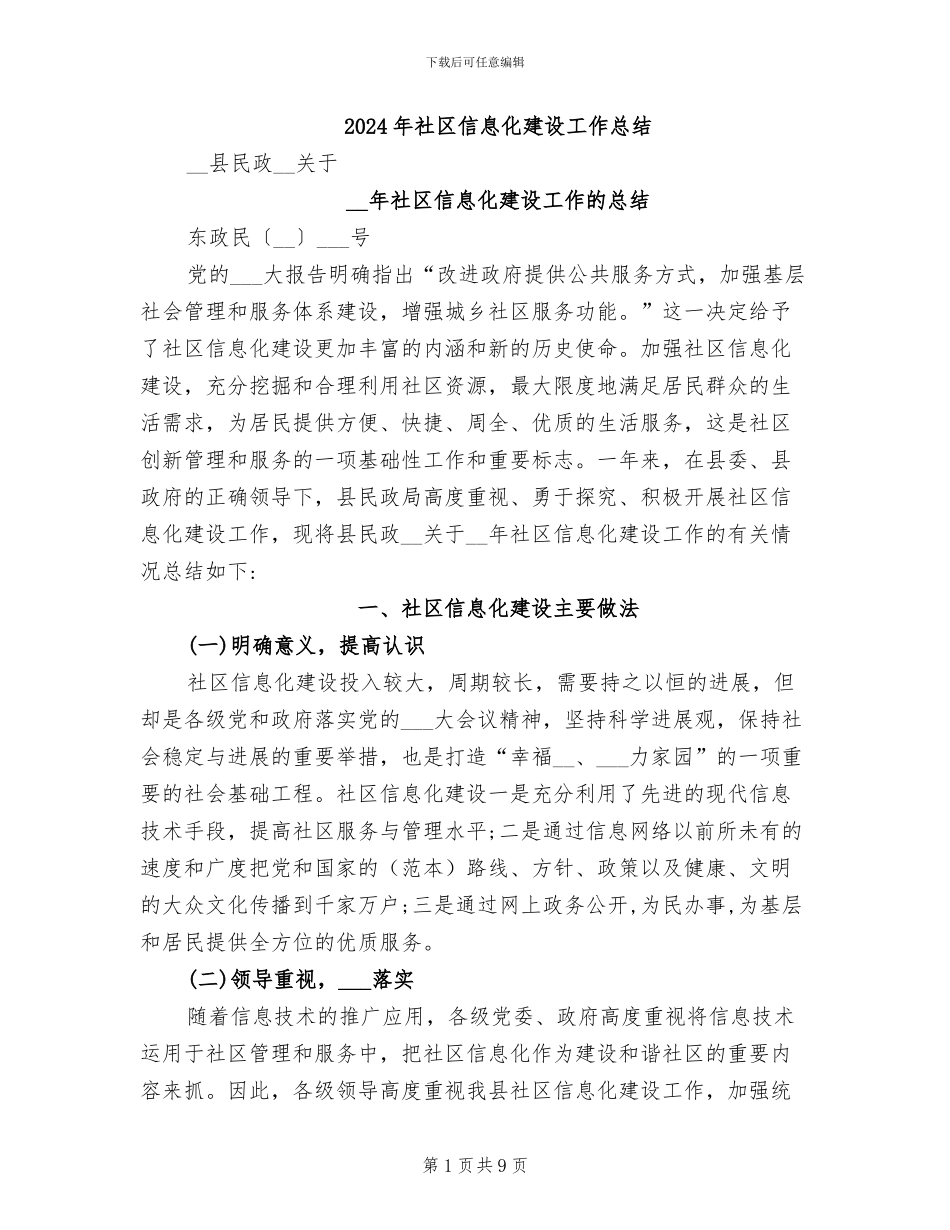 下载后可任意编辑

2024年社区信息化建设工作总结

__县民政__关于

__年社区信息化建设工作的总结

东政民〔__〕___号

党的___大报告明确指出“改进政府提供公共服务方式，加强基层社会管理和服务体系建设，增强城乡社区服务功能。”这一决定给予了社区信息化建设更加丰富的内涵和新的历史使命。加强社区信息化建设，充分挖掘和合理利用社区资源，最大限度地满足居民群众的生活需求，为居民提供方便、快捷、周全、优质的生活服务，这是社区创新管理和服务的一项基础性工作和重要标志。一年来，在县委、县政府的正确领导下，县民政局高度重视、勇于探究、积极开展社区信息化建设工作，现将县民政__关于__年社区信息化建设工作的有关情况总结如下：

一、社区信息化建设主要做法

(一)明确意义，提高认识

社区信息化建设投入较大，周期较长，需要持之以恒的进展，但却是各级党和政府落实党的___大会议精神，坚持科学进展观，保持社会稳定与进展的重要举措，也是打造“幸福__、___力家园”的一项重要的社会基础工程。社区信息化建设一是充分利用了先进的现代信息技术手段，提高社区服务与管理水平；二是通过信息网络以前所未有的速度和广度把党和国家的（范本）路线、方针、政策以及健康、文明的大众文化传播到千家万户；三是通过网上政务公开，为民办事，为基层和居民提供全方位的优质服务。

(二)领导重视，___落实

随着信息技术的推广应用，各级党委、政府高度重视将信息技术运用于社区管理和服务中，把社区信息化作为建设和谐社区的重要内容来抓。因此，各级领导高度重视我县社区信息化建设工作，加强统

第1页共9页